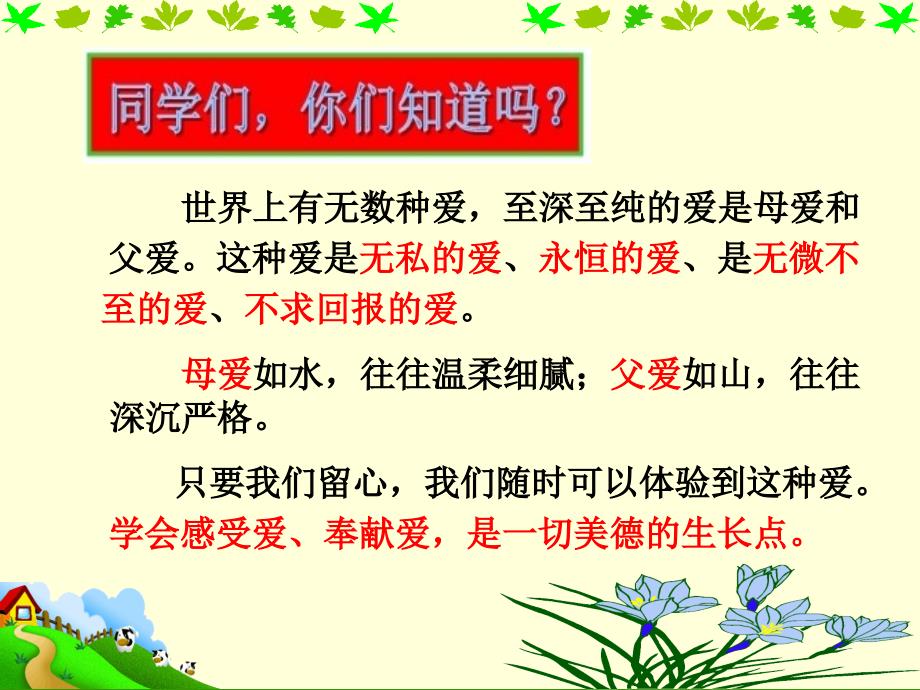 同学们，你们知道吗？

世界上有无数种爱，至深至纯的爱是母爱和父爱。这种爱是无私的爱、永恒的爱、是无微不至的爱、不求回报的爱。

母爱如水，往往温柔细腻；父爱如山，往往深沉严格。

只要我们留心，我们随时可以体验到这种爱。学会感受爱、奉献爱，是一切美德的生长点。